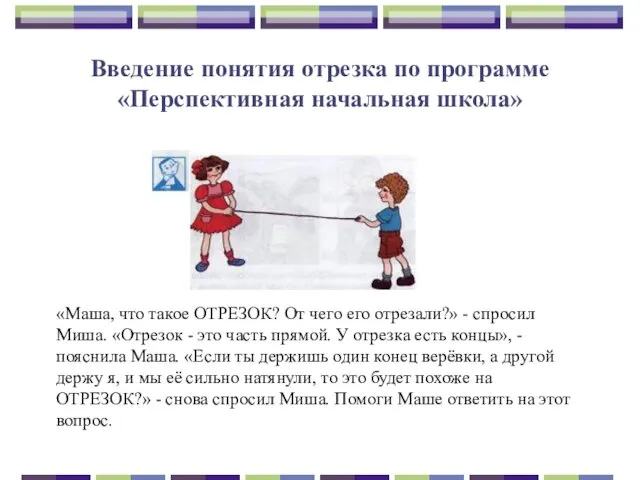 Введение понятия отрезка по программе «Перспективная начальная школа»

«Маша, что такое ОТРЕЗОК? От чего его отрезали?» - спросил Миша. «Отрезок - это часть прямой. У отрезка есть концы», - пояснила Маша. «Если ты держишь один конец верёвки, а другой держу я, и мы её сильно натянули, то это будет похоже на ОТРЕЗОК?» - снова спросил Миша. Помоги Маше ответить на этот вопрос.